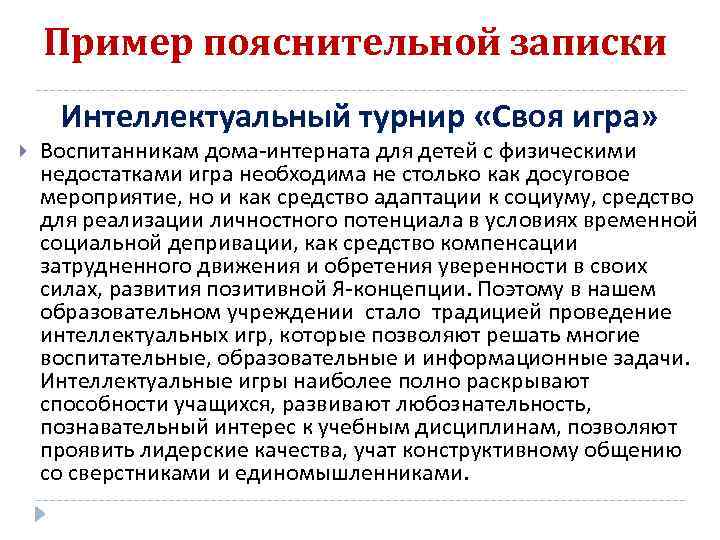 Пример пояснительной записки

Интеллектуальный турнир «Своя игра»

Воспитанникам дома-интерната для детей с физическими недостатками игра необходима не столько как досуговое мероприятие, но и как средство адаптации к социуму, средство для реализации личностного потенциала в условиях временной социальной депривации, как средство компенсации затрудненного движения и обретения уверенности в своих силах, развития позитивной Я-концепции. Поэтому в нашем образовательном учреждении стало традицией проведение интеллектуальных игр, которые позволяют решать многие воспитательные, образовательные и информационные задачи. Интеллектуальные игры наиболее полно раскрывают способности учащихся, развивают любознательность, познавательный интерес к учебным дисциплинам, позволяют проявить лидерские качества, учат конструктивному общению со сверстниками и единомышленниками.